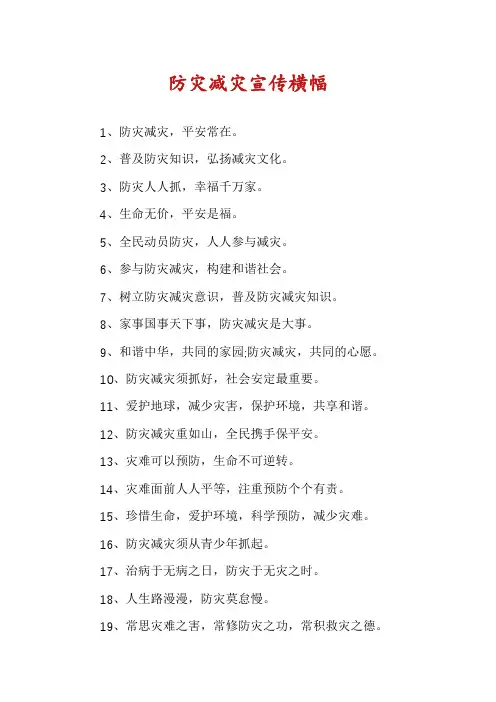 防灾减灾宣传横幅

1、防灾减灾，平安常在。

2、普及防灾知识，弘扬减灾文化。

3、防灾人人抓，幸福千万家。

4、生命无价，平安是福。

5、全民动员防灾，人人参与减灾。

6、参与防灾减灾，构建和谐社会。

7、树立防灾减灾意识，普及防灾减灾知识。

8、家事国事天下事，防灾减灾是大事。

9、和谐中华，共同的家园;防灾减灾，共同的心愿。

10、防灾减灾须抓好，社会安定最重要。

11、爱护地球，减少灾害，保护环境，共享和谐。

12、防灾减灾重如山，全民携手保平安。

13、灾难可以预防，生命不可逆转。

14、灾难面前人人平等，注重预防个个有责。

15、珍惜生命，爱护环境，科学预防，减少灾难。

16、防灾减灾须从青少年抓起。

17、治病于无病之日，防灾于无灾之时。

18、人生路漫漫，防灾莫怠慢。

19、常思灾难之害，常修防灾之功，常积救灾之德。